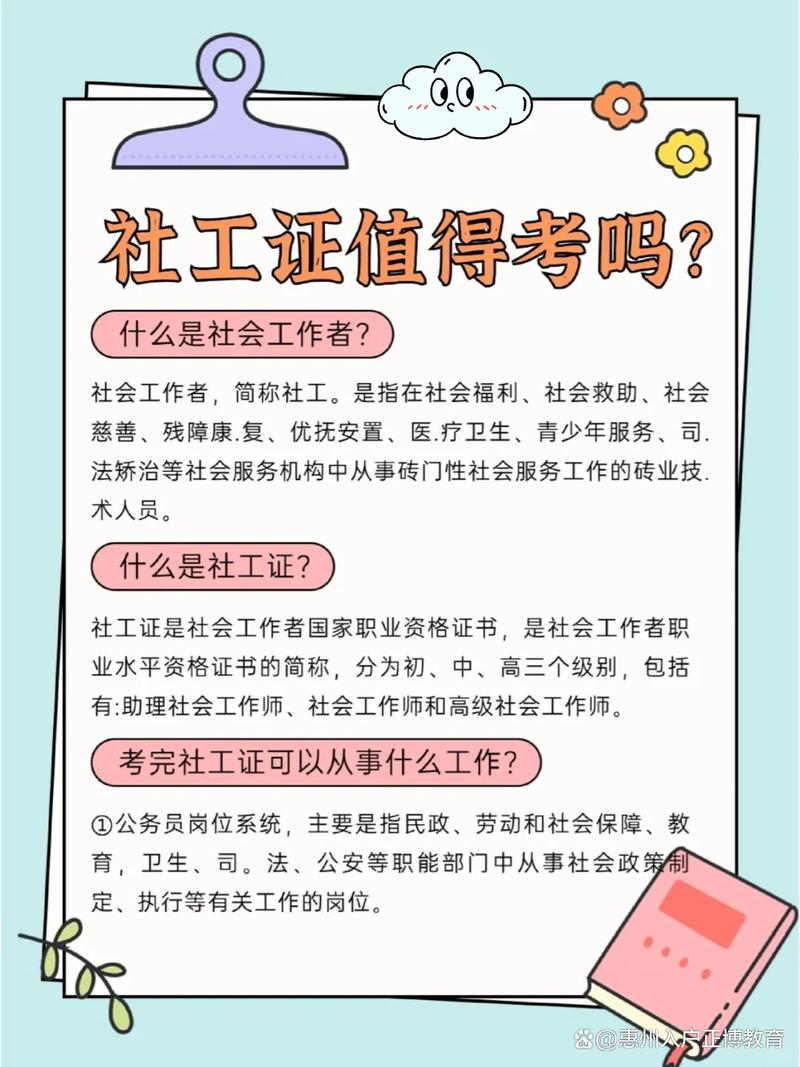 社工证值得考吗?

什么是社会工作者?

社会工作者，简称社工。是指在社会福利、社会救助、社会慈善、残障康.复、优抚安置、医.疗卫生、青少年服务、司.法矫治等社会服务机构中从事砖门性社会服务工作的砖业技.术人员。

什么是社工证?

社工证是社会工作者国家职业资格证书，是社会工作者职业水平资格证书的简称，分为初、中、高三个级别，包括有:助理社会工作师、社会工作师和高级社会工作师。

考完社工证可以从事什么工作?

①公务员岗位系统，主要是指民政、劳动和社会保障、教育，卫生、司。法、公安等职能部门中从事社会政策制定、执行等有关工作的岗位。

@惠州入户正博教育